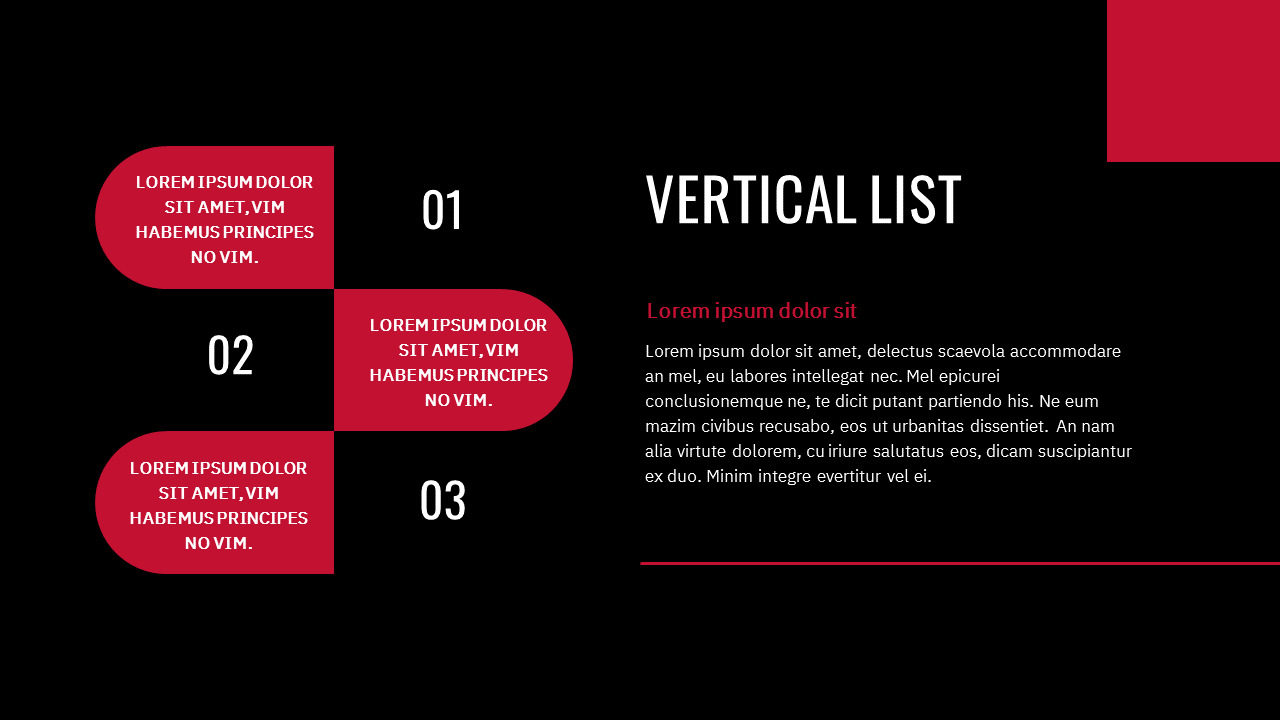 LOREM IPSUM DOLOR SIT AMET, VIM HABEMUS PRINCIPES NO VIM.

01

02

LOREM IPSUM DOLOR SIT AMET, VIM HABEMUS PRINCIPES NO VIM.

LOREM IPSUM DOLOR SIT AMET, VIM HABEMUS PRINCIPES NO VIM.

03

VERTICAL LIST

Lorem ipsum dolor sit

Lorem ipsum dolor sit amet, delectus scaevola accommodare an mel, eu labores intellegat nec. Mel epicurei conclusionemque ne, te dicit putant partiendo his. Ne eum mazim civibus recusabo, eos ut urbanitas dissentiet. An nam alia virtute dolorem, cu iriure salutatus eos, dicam suscipiantur ex duo. Minim integre evertitur vel ei.